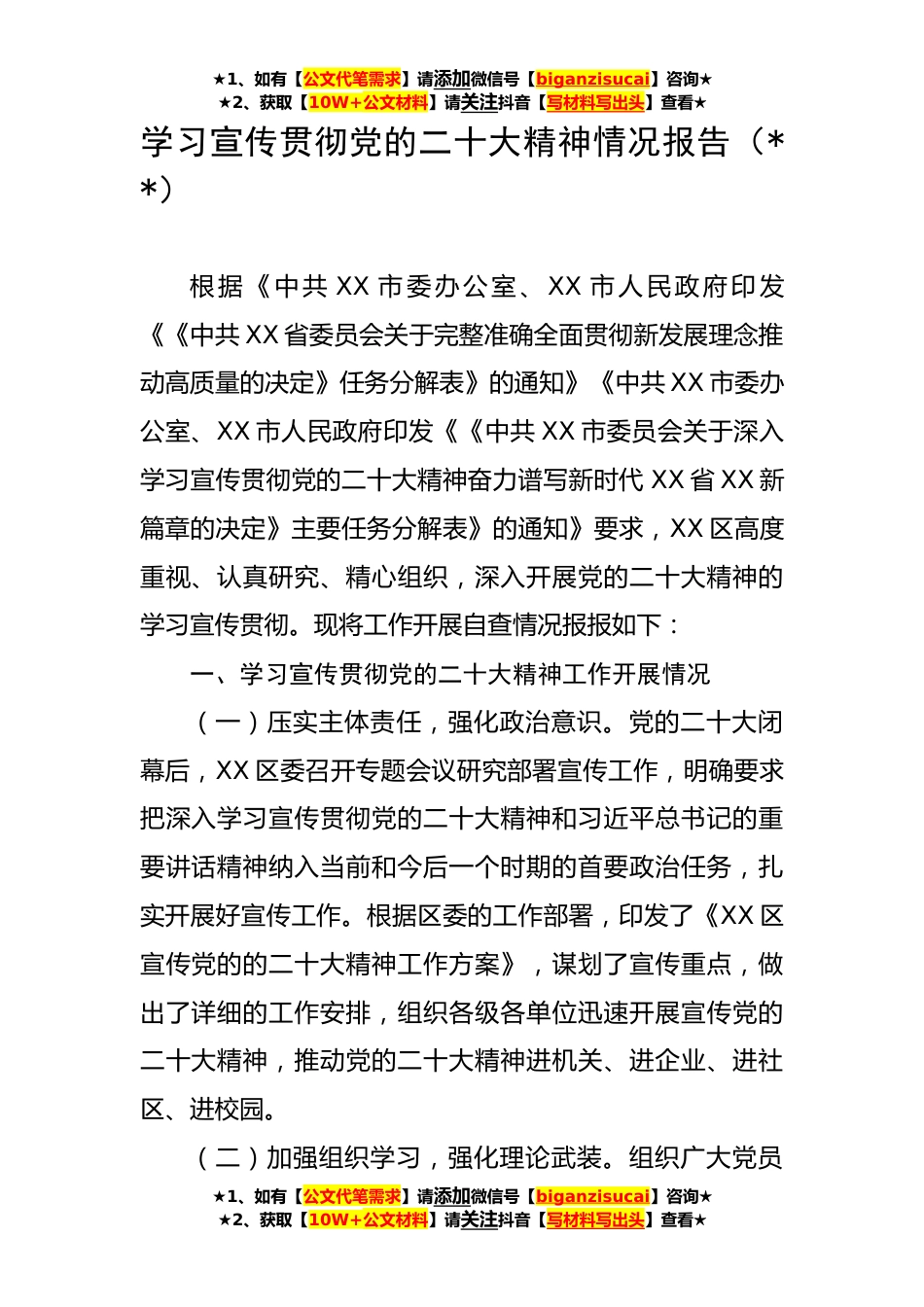 ★1、如有【公文代笔需求】请添加微信号【biganzisucai】咨询★
★2、获取【10W+公文材料】请关注抖音【写材料写出头】查看★

学习宣传贯彻党的二十大精神情况报告（**）

根据《中共XX市委办公室、XX市人民政府印发《《中共XX省委员会关于完整准确全面贯彻新发展理念推动高质量的决定》任务分解表》的通知》《中共XX市委办公室、XX市人民政府印发《《中共XX市委员会关于深入学习宣传贯彻党的二十大精神奋力谱写新时代XX省XX新篇章的决定》主要任务分解表》的通知》要求，XX区高度重视、认真研究、精心组织，深入开展党的二十大精神的学习宣传贯彻。现将工作开展自查情况报报如下：

一、学习宣传贯彻党的二十大精神工作开展情况

（一）压实主体责任，强化政治意识。党的二十大闭幕后，XX区委召开专题会议研究部署宣传工作，明确要求把深入学习宣传贯彻党的二十大精神和习近平总书记的重要讲话精神纳入当前和今后一个时期的首要政治任务，扎实开展好宣传工作。根据区委的工作部署，印发了《XX区宣传党的的二十大精神工作方案》，谋划了宣传重点，做出了详细的工作安排，组织各级各单位迅速开展宣传党的二十大精神，推动党的二十大精神进机关、进企业、进社区、进校园。

（二）加强组织学习，强化理论武装。组织广大党员

★1、如有【公文代笔需求】请添加微信号【biganzisucai】咨询★
★2、获取【10W+公文材料】请关注抖音【写材料写出头】查看★